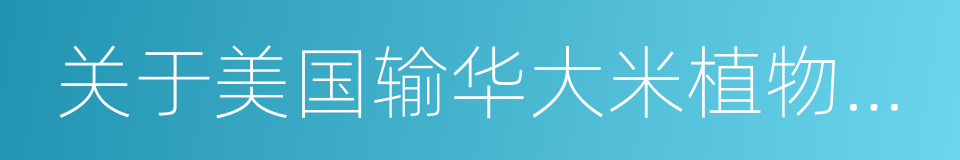 关于美国输华大米植物...